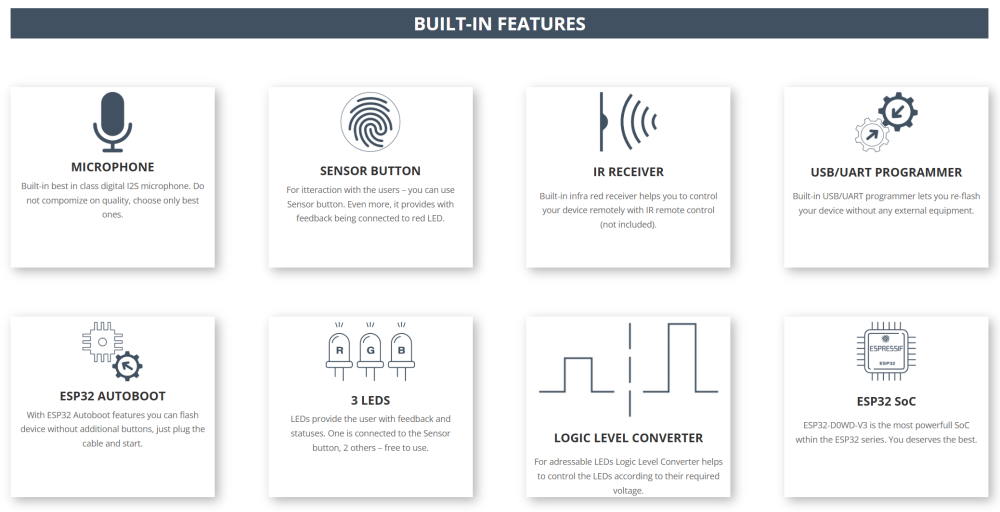 BUILT-IN FEATURES

MICROPHONE

Built-in best in class digital I2S microphone. Do not compomize on quality, choose only best ones.

SENSOR BUTTON

For itteraction with the users – you can use Sensor button. Even more, it provides with feedback being connected to red LED.

IR RECEIVER

Built-in infra red receiver helps you to control your device remotely with IR remote control (not included).

USB/UART PROGRAMMER

Built-in USB/UART programmer lets you re-flash your device without any external equipment.

ESP32 AUTOBOOT

With ESP32 Autoboot features you can flash device without additional buttons, just plug the cable and start.

R G B

3 LEDS

LEDs provide the user with feedback and statuses. One is connected to the Sensor button, 2 others – free to use.

LOGIC LEVEL CONVERTER

For adressable LEDs Logic Level Converter helps to control the LEDs according to their required voltage.

ESPRESSIF
ESP32

ESP32 SoC

ESP32-D0WD-V3 is the most powerfull SoC wthin the ESP32 series. You deserves the best.